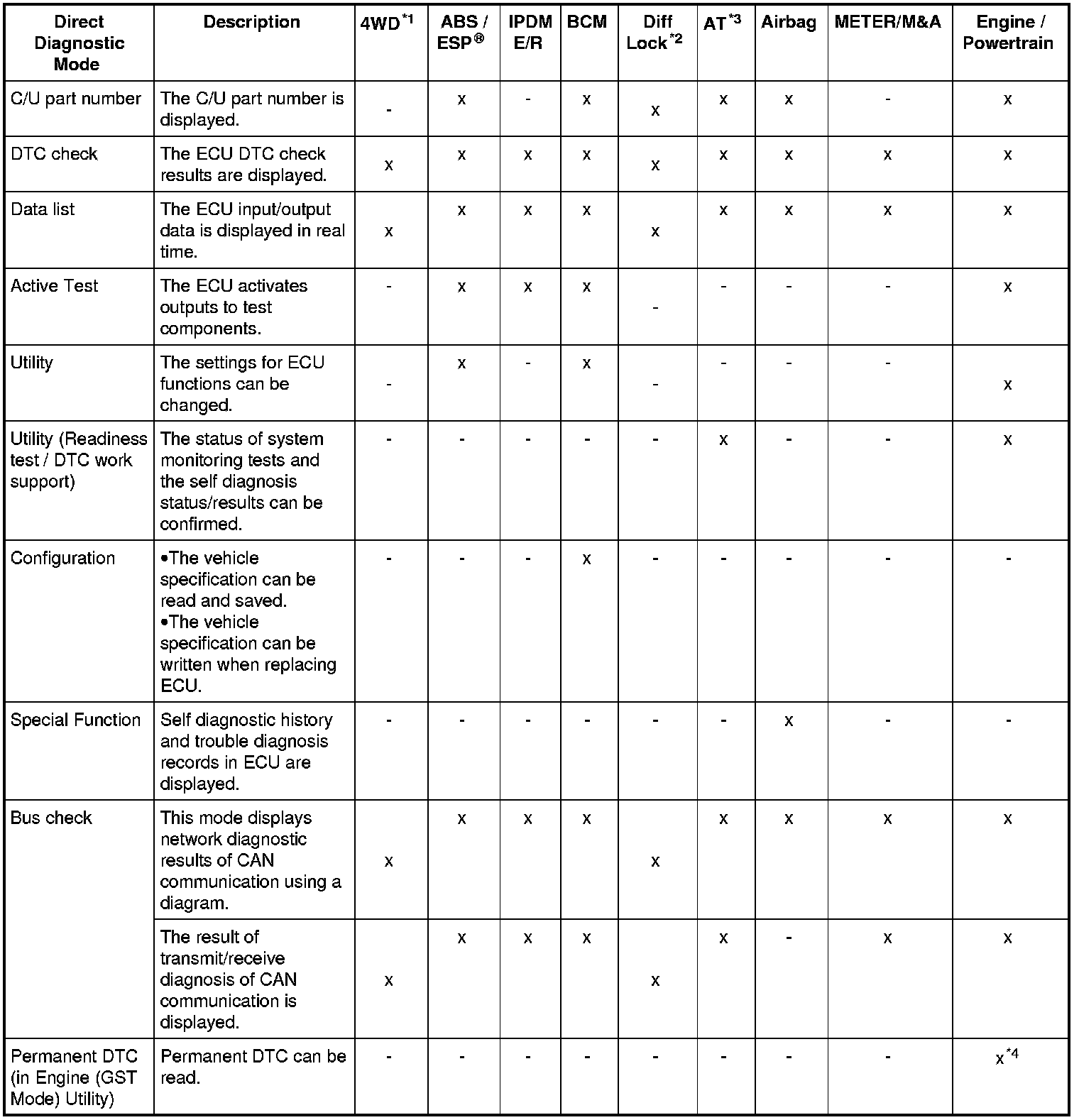 | Direct Diagnostic Mode | Description | 4WD$^{*1}$ | ABS / ESP® | IPDM E/R | BCM | Diff Lock$^{*2}$ | AT$^{*3}$ | Airbag | METER/M&A | Engine / Powertrain |
|---|---|---|---|---|---|---|---|---|---|---|
| C/U part number | The C/U part number is displayed. | - | x | - | x | x | x | x | - | x |
| DTC check | The ECU DTC check results are displayed. | x | x | x | x | x | x | x | x | x |
| Data list | The ECU input/output data is displayed in real time. | x | x | x | x | x | x | x | x | x |
| Active Test | The ECU activates outputs to test components. | - | x | x | x | - | - | - | - | x |
| Utility | The settings for ECU functions can be changed. | - | x | - | x | - | - | - | - | x |
| Utility (Readiness test / DTC work support) | The status of system monitoring tests and the self diagnosis status/results can be confirmed. | - | - | - | - | - | x | - | - | x |
| Configuration | •The vehicle specification can be read and saved. •The vehicle specification can be written when replacing ECU. | - | - | - | x | - | - | - | - | - |
| Special Function | Self diagnostic history and trouble diagnosis records in ECU are displayed. | - | - | - | - | - | - | x | - | - |
| Bus check | This mode displays network diagnostic results of CAN communication using a diagram. | x | x | x | x | x | x | x | x | x |
| | The result of transmit/receive diagnosis of CAN communication is displayed. | x | x | x | x | x | x | - | x | x |
| Permanent DTC (in Engine (GST Mode) Utility) | Permanent DTC can be read. | - | - | - | - | - | - | - | - | x$^{*4}$ |